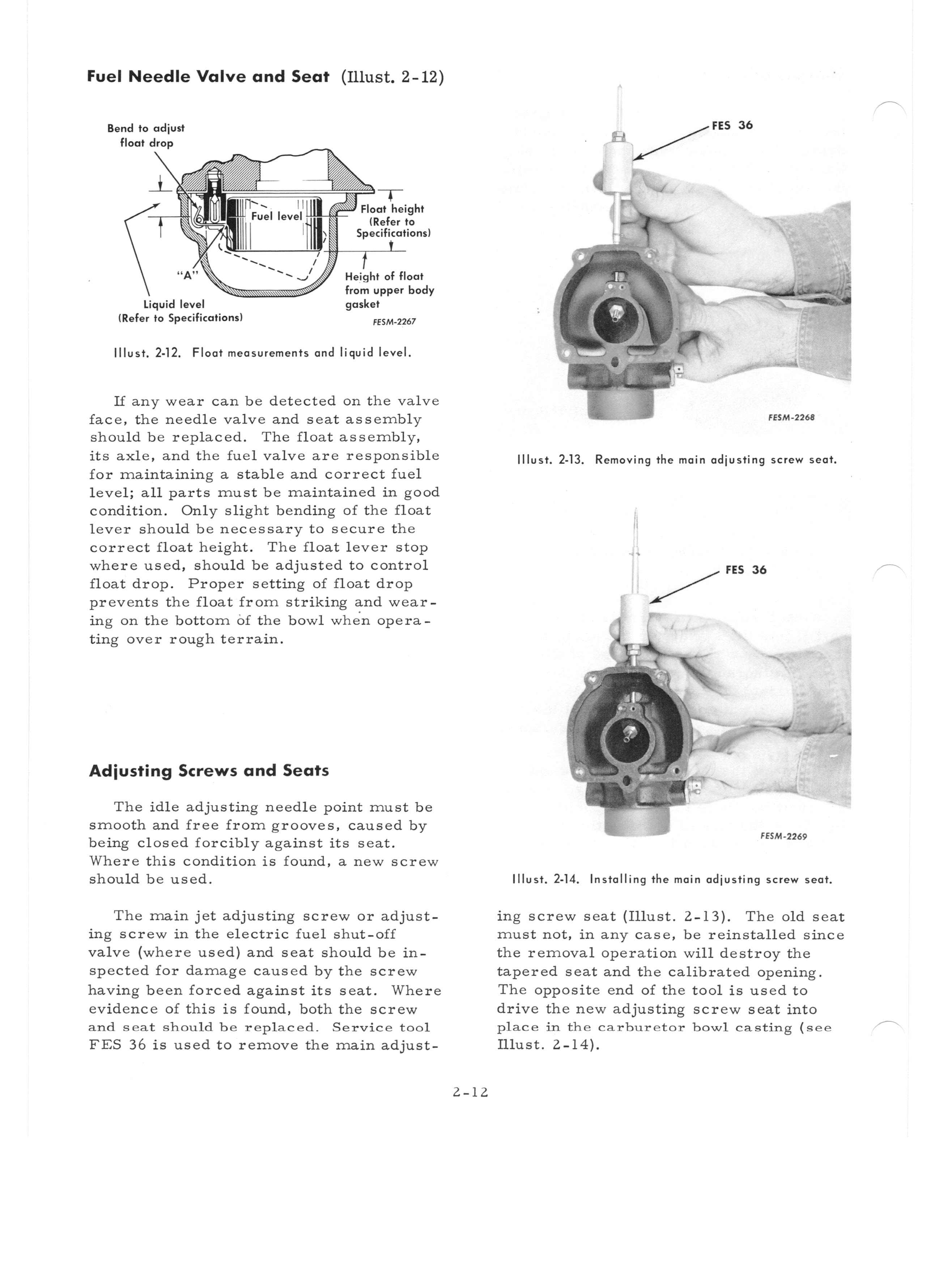 Fuel Needle Valve and Seat (Illust. 2-12)

Bend to adjust float drop

Fuel level

Float height (Refer to Specifications)

"A"

Height of float from upper body gasket

Liquid level (Refer to Specifications)

FESM-2267

Illust. 2-12. Float measurements and liquid level.

If any wear can be detected on the valve face, the needle valve and seat assembly should be replaced. The float assembly, its axle, and the fuel valve are responsible for maintaining a stable and correct fuel level; all parts must be maintained in good condition. Only slight bending of the float lever should be necessary to secure the correct float height. The float lever stop where used, should be adjusted to control float drop. Proper setting of float drop prevents the float from striking and wearing on the bottom of the bowl when operating over rough terrain.

Adjusting Screws and Seats

The idle adjusting needle point must be smooth and free from grooves, caused by being closed forcibly against its seat. Where this condition is found, a new screw should be used.

The main jet adjusting screw or adjusting screw in the electric fuel shut-off valve (where used) and seat should be inspected for damage caused by the screw having been forced against its seat. Where evidence of this is found, both the screw and seat should be replaced. Service tool FES 36 is used to remove the main adjusting screw seat (Illust. 2-13). The old seat must not, in any case, be reinstalled since the removal operation will destroy the tapered seat and the calibrated opening. The opposite end of the tool is used to drive the new adjusting screw seat into place in the carburetor bowl casting (see Illust. 2-14).

FES 36

FESM-2268

Illust. 2-13. Removing the main adjusting screw seat.

FES 36

FESM-2269

Illust. 2-14. Installing the main adjusting screw seat.

2-12